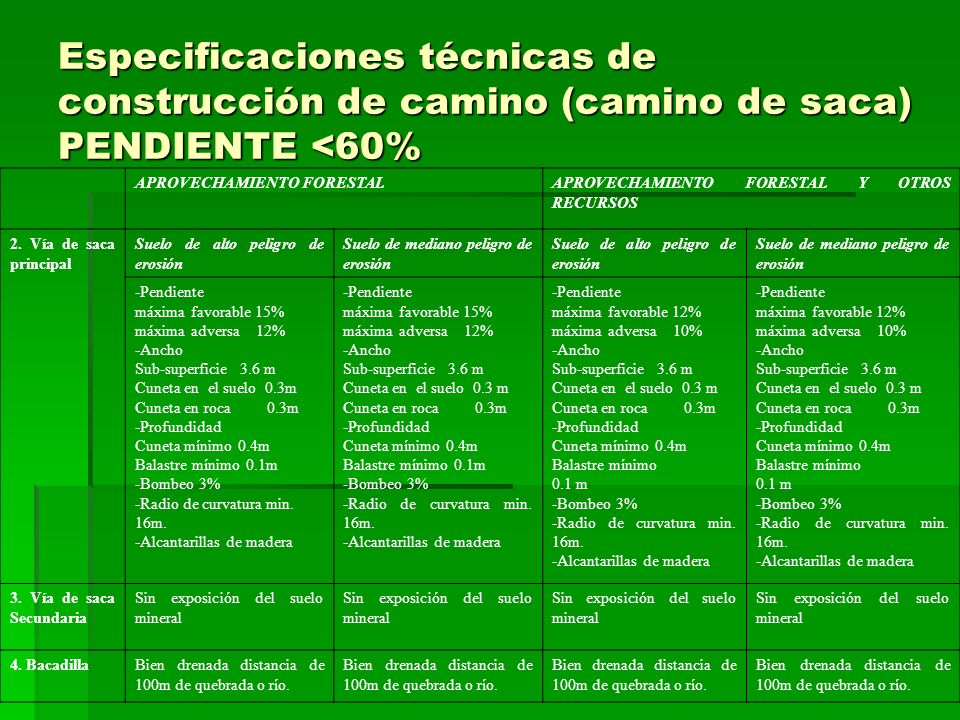 Especificaciones técnicas de construcción de camino (camino de saca) PENDIENTE <60%

| | APROVECHAMIENTO FORESTAL | | APROVECHAMIENTO FORESTAL Y OTROS RECURSOS | |
|---|---|---|---|---|
| 2. Vía de saca principal | Suelo de alto peligro de erosión | Suelo de mediano peligro de erosión | Suelo de alto peligro de erosión | Suelo de mediano peligro de erosión |
| | -Pendiente máxima favorable 15% máxima adversa 12% -Ancho Sub-superficie 3.6 m Cuneta en el suelo 0.3m Cuneta en roca 0.3m -Profundidad Cuneta mínimo 0.4m Balastre mínimo 0.1m -Bombeo 3% -Radio de curvatura min. 16m. -Alcantarillas de madera | -Pendiente máxima favorable 15% máxima adversa 12% -Ancho Sub-superficie 3.6 m Cuneta en el suelo 0.3 m Cuneta en roca 0.3m -Profundidad Cuneta mínimo 0.4m Balastre mínimo 0.1m -Bombeo 3% -Radio de curvatura min. 16m. -Alcantarillas de madera | -Pendiente máxima favorable 12% máxima adversa 10% -Ancho Sub-superficie 3.6 m Cuneta en el suelo 0.3 m Cuneta en roca 0.3m -Profundidad Cuneta mínimo 0.4m Balastre mínimo 0.1 m -Bombeo 3% -Radio de curvatura min. 16m. -Alcantarillas de madera | -Pendiente máxima favorable 12% máxima adversa 10% -Ancho Sub-superficie 3.6 m Cuneta en el suelo 0.3 m Cuneta en roca 0.3m -Profundidad Cuneta mínimo 0.4m Balastre mínimo 0.1 m -Bombeo 3% -Radio de curvatura min. 16m. -Alcantarillas de madera |
| 3. Vía de saca Secundaria | Sin exposición del suelo mineral | Sin exposición del suelo mineral | Sin exposición del suelo mineral | Sin exposición del suelo mineral |
| 4. Bacadilla | Bien drenada distancia de 100m de quebrada o río. | Bien drenada distancia de 100m de quebrada o río. | Bien drenada distancia de 100m de quebrada o río. | Bien drenada distancia de 100m de quebrada o río. |